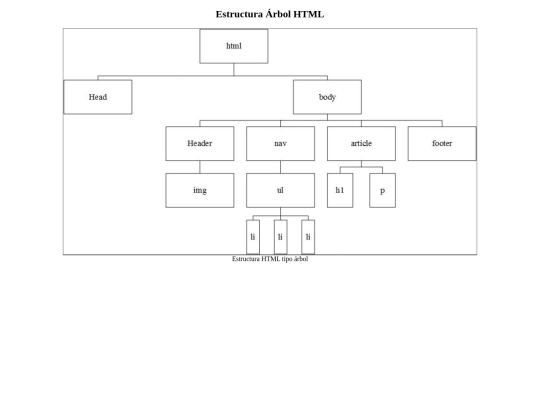 Estructura Árbol HTML

html

Head

body

Header

nav

article

footer

img

ul

h1

p

li

li

li

Estructura HTML tipo árbol